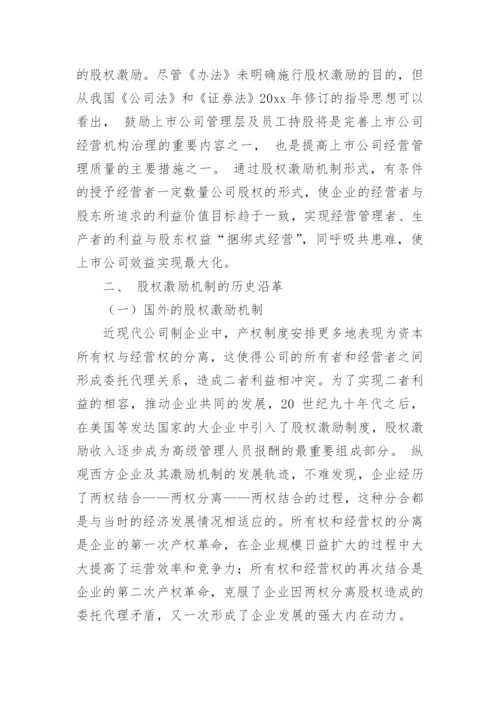 的股权激励。尽管《办法》未明确施行股权激励的目的，但从我国《公司法》和《证券法》20xx 年修订的指导思想可以看出， 鼓励上市公司管理层及员工持股将是完善上市公司经营机构治理的重要内容之一， 也是提高上市公司经营管理质量的主要措施之一。 通过股权激励机制形式，有条件的授予经营者一定数量公司股权的形式，使企业的经营者与股东所追求的利益价值目标趋于一致，实现经营管理者、生产者的利益与股东权益“捆绑式经营”，同呼吸共患难，使上市公司效益实现最大化。

二、 股权激励机制的历史沿革

（一）国外的股权激励机制

近现代公司制企业中，产权制度安排更多地表现为资本所有权与经营权的分离，这使得公司的所有者和经营者之间形成委托代理关系，造成二者利益相冲突。为了实现二者利益的相容，推动企业共同的发展，20 世纪九十年代之后，在美国等发达国家的大企业中引入了股权激励制度，股权激励收入逐步成为高级管理人员报酬的最重要组成部分。 纵观西方企业及其激励机制的发展轨迹，不难发现，企业经历了两权结合——两权分离——两权结合的过程，这种分合都是与当时的经济发展情况相适应的。所有权和经营权的分离是企业的第一次产权革命，在企业规模日益扩大的过程中大大提高了运营效率和竞争力；所有权和经营权的再次结合是企业的第二次产权革命，克服了企业因两权分离股权造成的委托代理矛盾，又一次形成了企业发展的强大内在动力。